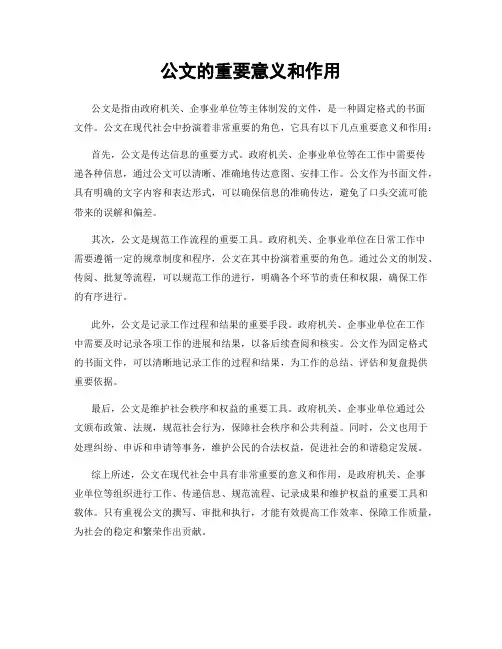 公文的重要意义和作用

公文是指由政府机关、企事业单位等主体制发的文件，是一种固定格式的书面文件。公文在现代社会中扮演着非常重要的角色，它具有以下几点重要意义和作用：

首先，公文是传达信息的重要方式。政府机关、企事业单位等在工作中需要传递各种信息，通过公文可以清晰、准确地传达意图、安排工作。公文作为书面文件，具有明确的文字内容和表达形式，可以确保信息的准确传达，避免了口头交流可能带来的误解和偏差。

其次，公文是规范工作流程的重要工具。政府机关、企事业单位在日常工作中需要遵循一定的规章制度和程序，公文在其中扮演着重要的角色。通过公文的制发、传阅、批复等流程，可以规范工作的进行，明确各个环节的责任和权限，确保工作的有序进行。

此外，公文是记录工作过程和结果的重要手段。政府机关、企事业单位在工作中需要及时记录各项工作的进展和结果，以备后续查阅和核实。公文作为固定格式的书面文件，可以清晰地记录工作的过程和结果，为工作的总结、评估和复盘提供重要依据。

最后，公文是维护社会秩序和权益的重要工具。政府机关、企事业单位通过公文颁布政策、法规，规范社会行为，保障社会秩序和公共利益。同时，公文也用于处理纠纷、申诉和申请等事务，维护公民的合法权益，促进社会的和谐稳定发展。

综上所述，公文在现代社会中具有非常重要的意义和作用，是政府机关、企事业单位等组织进行工作、传递信息、规范流程、记录成果和维护权益的重要工具和载体。只有重视公文的撰写、审批和执行，才能有效提高工作效率、保障工作质量，为社会的稳定和繁荣作出贡献。